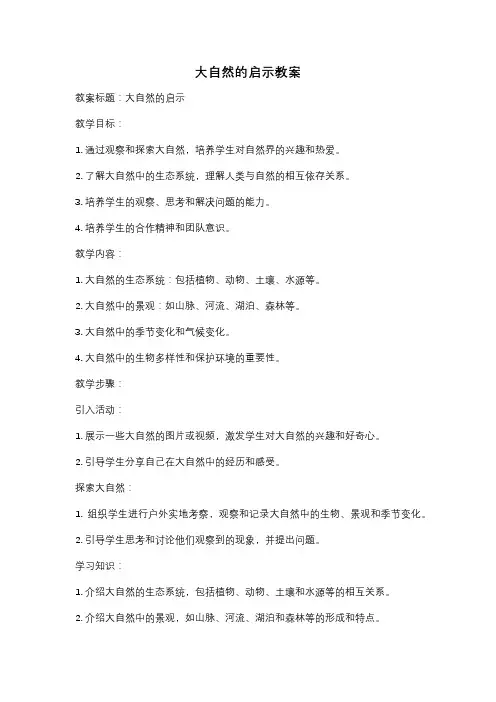 大自然的启示教案

教案标题：大自然的启示

教学目标：

1. 通过观察和探索大自然，培养学生对自然界的兴趣和热爱。

2. 了解大自然中的生态系统，理解人类与自然的相互依存关系。

3. 培养学生的观察、思考和解决问题的能力。

4. 培养学生的合作精神和团队意识。

教学内容：

1. 大自然的生态系统：包括植物、动物、土壤、水源等。

2. 大自然中的景观：如山脉、河流、湖泊、森林等。

3. 大自然中的季节变化和气候变化。

4. 大自然中的生物多样性和保护环境的重要性。

教学步骤：

引入活动：

1. 展示一些大自然的图片或视频，激发学生对大自然的兴趣和好奇心。

2. 引导学生分享自己在大自然中的经历和感受。

探索大自然：

1. 组织学生进行户外实地考察，观察和记录大自然中的生物、景观和季节变化。

2. 引导学生思考和讨论他们观察到的现象，并提出问题。

学习知识：

1. 介绍大自然的生态系统，包括植物、动物、土壤和水源等的相互关系。

2. 介绍大自然中的景观，如山脉、河流、湖泊和森林等的形成和特点。